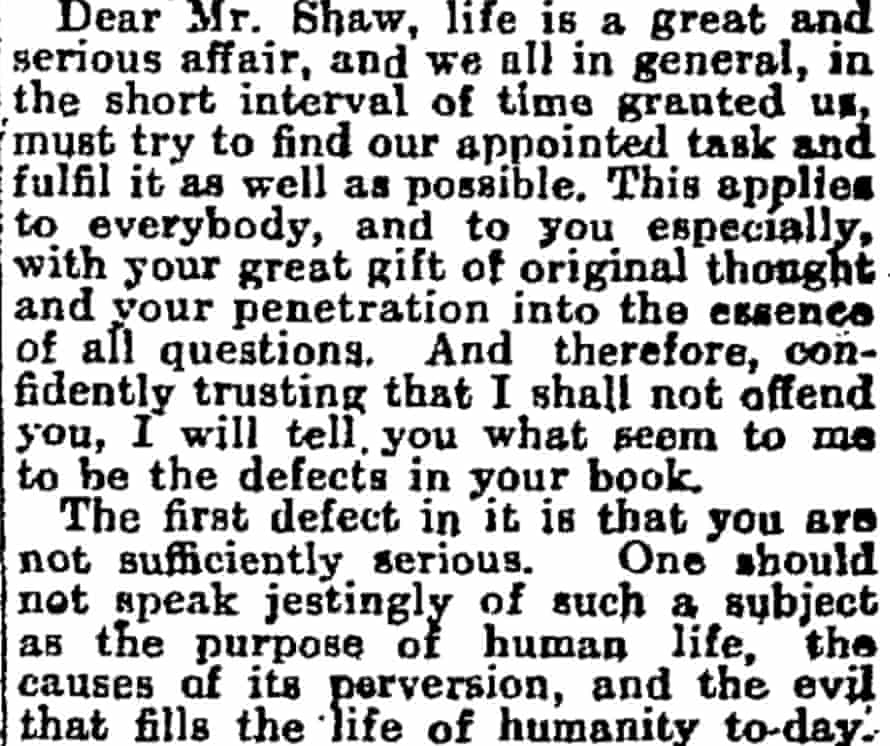 Dear Mr. Shaw, life is a great and serious affair, and we all in general, in the short interval of time granted us, must try to find our appointed task and fulfil it as well as possible. This applies to everybody, and to you especially, with your great gift of original thought and your penetration into the essence of all questions. And therefore, confidently trusting that I shall not offend you, I will tell you what seem to me to be the defects in your book.

The first defect in it is that you are not sufficiently serious. One should not speak jestingly of such a subject as the purpose of human life, the causes of its perversion, and the evil that fills the life of humanity to-day.